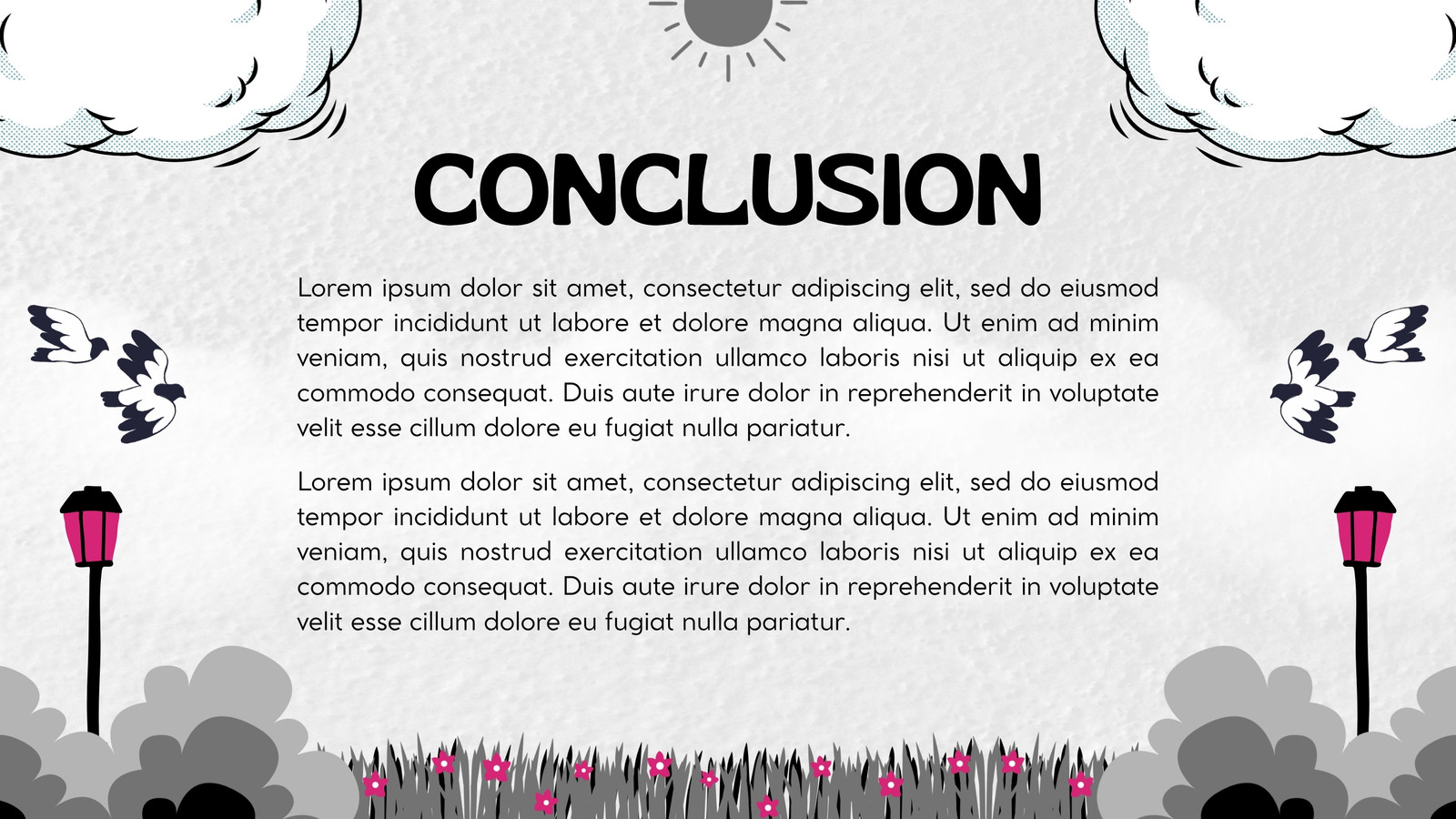 CONCLUSION

Lorem ipsum dolor sit amet, consectetur adipiscing elit, sed do eiusmod tempor incididunt ut labore et dolore magna aliqua. Ut enim ad minim veniam, quis nostrud exercitation ullamco laboris nisi ut aliquip ex ea commodo consequat. Duis aute irure dolor in reprehenderit in voluptate velit esse cillum dolore eu fugiat nulla pariatur.

Lorem ipsum dolor sit amet, consectetur adipiscing elit, sed do eiusmod tempor incididunt ut labore et dolore magna aliqua. Ut enim ad minim veniam, quis nostrud exercitation ullamco laboris nisi ut aliquip ex ea commodo consequat. Duis aute irure dolor in reprehenderit in voluptate velit esse cillum dolore eu fugiat nulla pariatur.